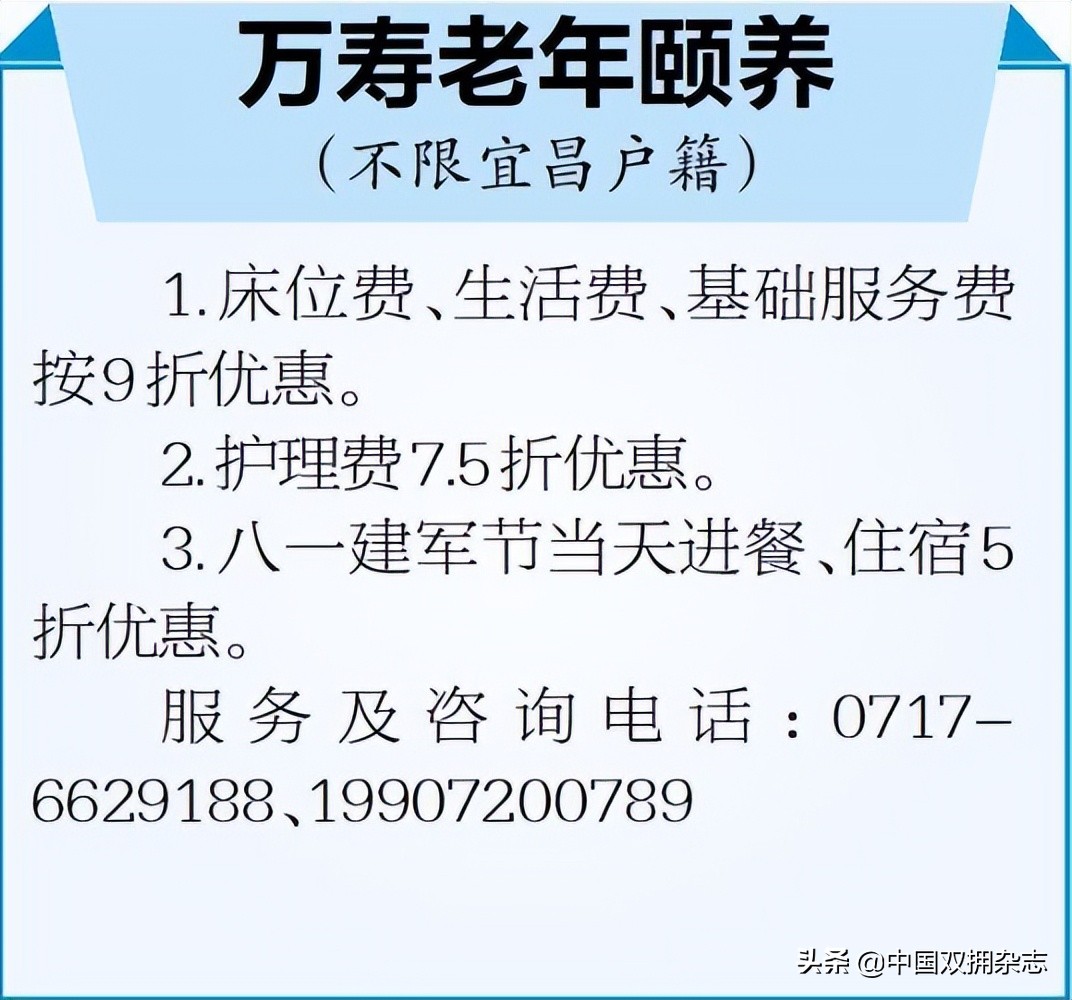 万寿老年颐养
（不限宜昌户籍）

1.床位费、生活费、基础服务费按9折优惠。

2.护理费7.5折优惠。

3.八一建军节当天进餐、住宿5折优惠。

服务及咨询电话：0717-6629188、19907200789

头条 @中国双拥杂志